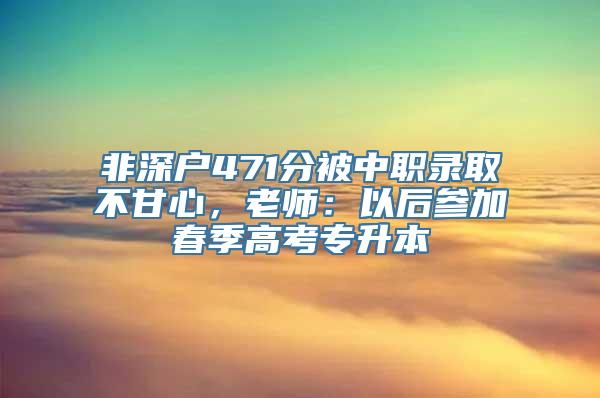 非深户471分被中职录取不甘心，老师：以后参加春季高考专升本